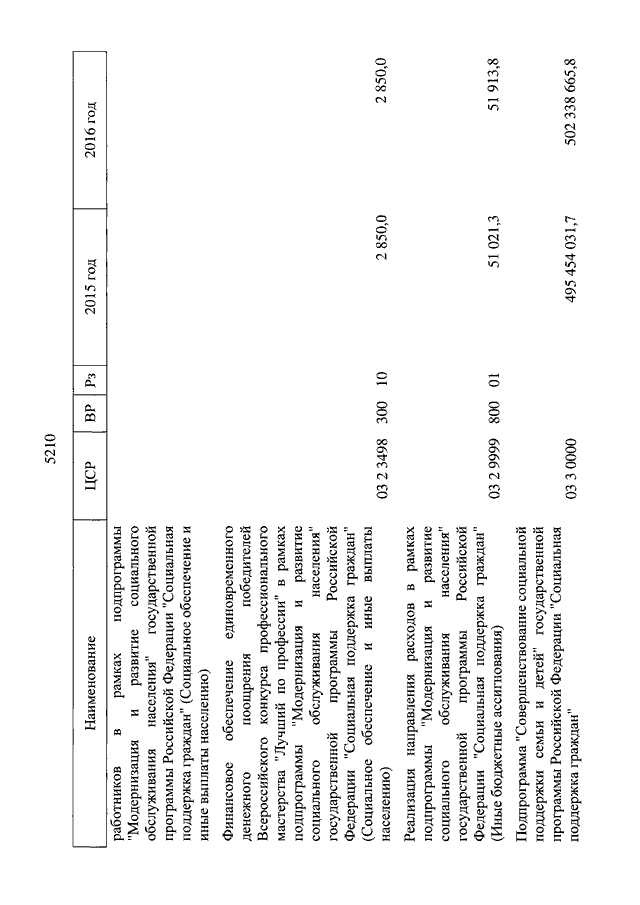 5210

| Наименование | ЦСР | ВР | Рз | 2015 год | 2016 год |
|---|---|---|---|---|---|
| работников в рамках подпрограммы "Модернизация и развитие социального обслуживания населения" государственной программы Российской Федерации "Социальная поддержка граждан" (Социальное обеспечение и иные выплаты населению) | | | | | |
| Финансовое обеспечение единовременного денежного поощрения победителей Всероссийского конкурса профессионального мастерства "Лучший по профессии" в рамках подпрограммы "Модернизация и развитие социального обслуживания населения" государственной программы Российской Федерации "Социальная поддержка граждан" (Социальное обеспечение и иные выплаты населению) | 03 2 3498 | 300 | 10 | 2 850,0 | 2 850,0 |
| Реализация направления расходов в рамках подпрограммы "Модернизация и развитие социального обслуживания населения" государственной программы Российской Федерации "Социальная поддержка граждан" (Иные бюджетные ассигнования) | 03 2 9999 | 800 | 01 | 51 021,3 | 51 913,8 |
| Подпрограмма "Совершенствование социальной поддержки семьи и детей" государственной программы Российской Федерации "Социальная поддержка граждан" | 03 3 0000 | | | 495 454 031,7 | 502 338 665,8 |